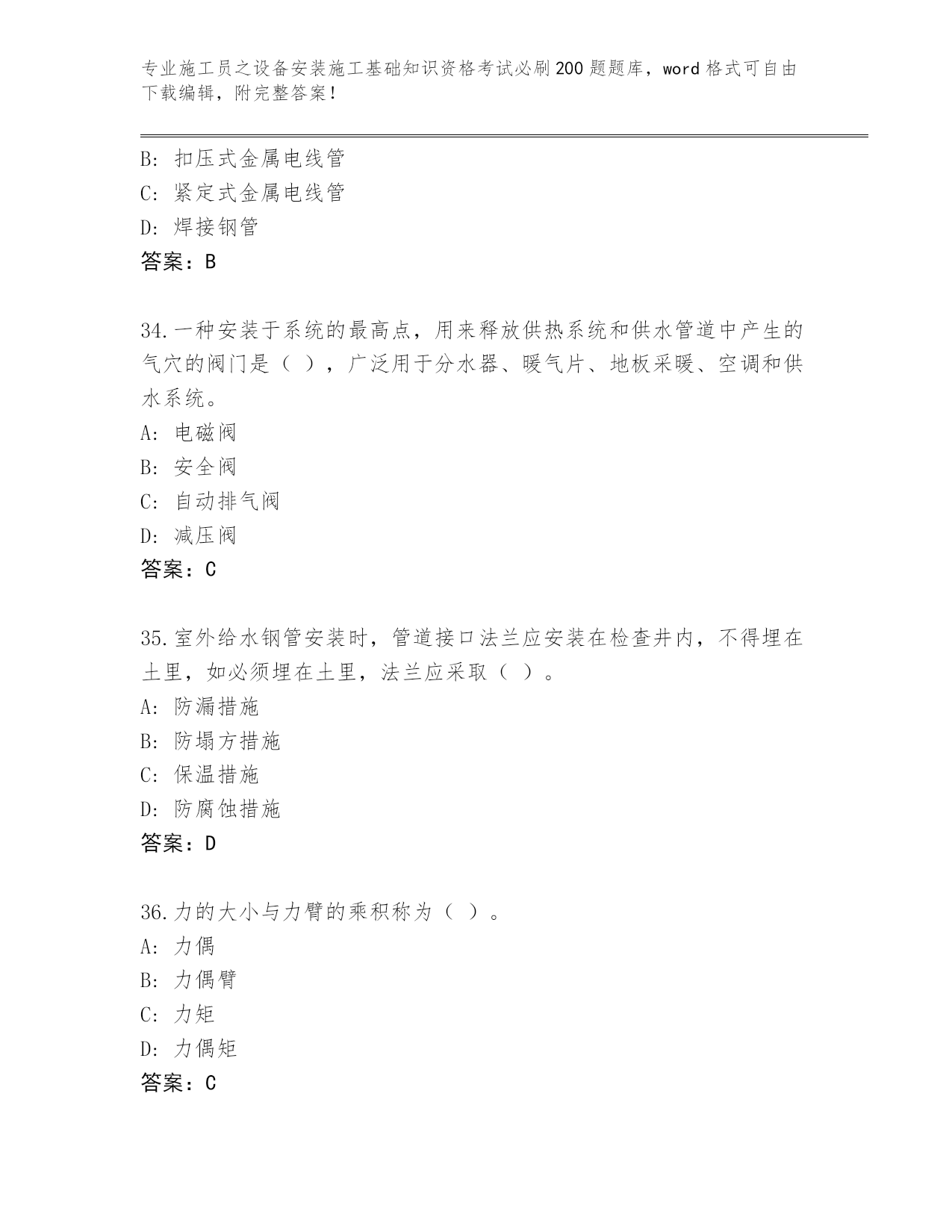 专业施工员之设备安装施工基础知识资格考试必刷200题题库，word格式可自由下载编辑，附完整答案！

B: 扣压式金属电线管
C: 紧定式金属电线管
D: 焊接钢管
答案：B

34.一种安装于系统的最高点，用来释放供热系统和供水管道中产生的气穴的阀门是（ ），广泛用于分水器、暖气片、地板采暖、空调和供水系统。
A: 电磁阀
B: 安全阀
C: 自动排气阀
D: 减压阀
答案：C

35.室外给水钢管安装时，管道接口法兰应安装在检查井内，不得埋在土里，如必须埋在土里，法兰应采取（ ）。
A: 防漏措施
B: 防塌方措施
C: 保温措施
D: 防腐蚀措施
答案：D

36.力的大小与力臂的乘积称为（ ）。
A: 力偶
B: 力偶臂
C: 力矩
D: 力偶矩
答案：C